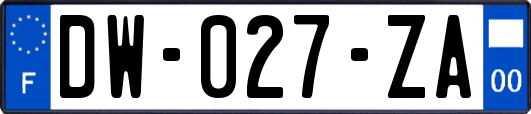 F
DW-027-ZA
00